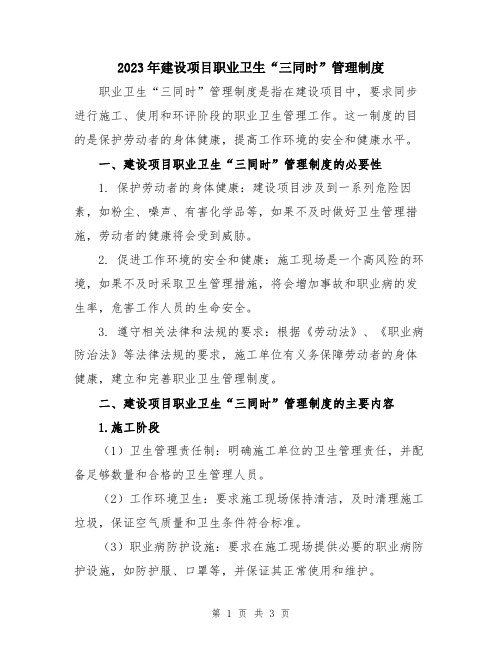 2023年建设项目职业卫生“三同时”管理制度

职业卫生“三同时”管理制度是指在建设项目中，要求同步进行施工、使用和环评阶段的职业卫生管理工作。这一制度的目的是保护劳动者的身体健康，提高工作环境的安全和健康水平。

一、建设项目职业卫生“三同时”管理制度的必要性

1. 保护劳动者的身体健康：建设项目涉及到一系列危险因素，如粉尘、噪声、有害化学品等，如果不及时做好卫生管理措施，劳动者的健康将会受到威胁。

2. 促进工作环境的安全和健康：施工现场是一个高风险的环境，如果不及时采取卫生管理措施，将会增加事故和职业病的发生率，危害工作人员的生命安全。

3. 遵守相关法律和法规的要求：根据《劳动法》、《职业病防治法》等法律法规的要求，施工单位有义务保障劳动者的身体健康，建立和完善职业卫生管理制度。

二、建设项目职业卫生“三同时”管理制度的主要内容

1.施工阶段

（1）卫生管理责任制：明确施工单位的卫生管理责任，并配备足够数量和合格的卫生管理人员。

（2）工作环境卫生：要求施工现场保持清洁，及时清理施工垃圾，保证空气质量和卫生条件符合标准。

（3）职业病防护设施：要求在施工现场提供必要的职业病防护设施，如防护服、口罩等，并保证其正常使用和维护。

第 1 页 共 3 页